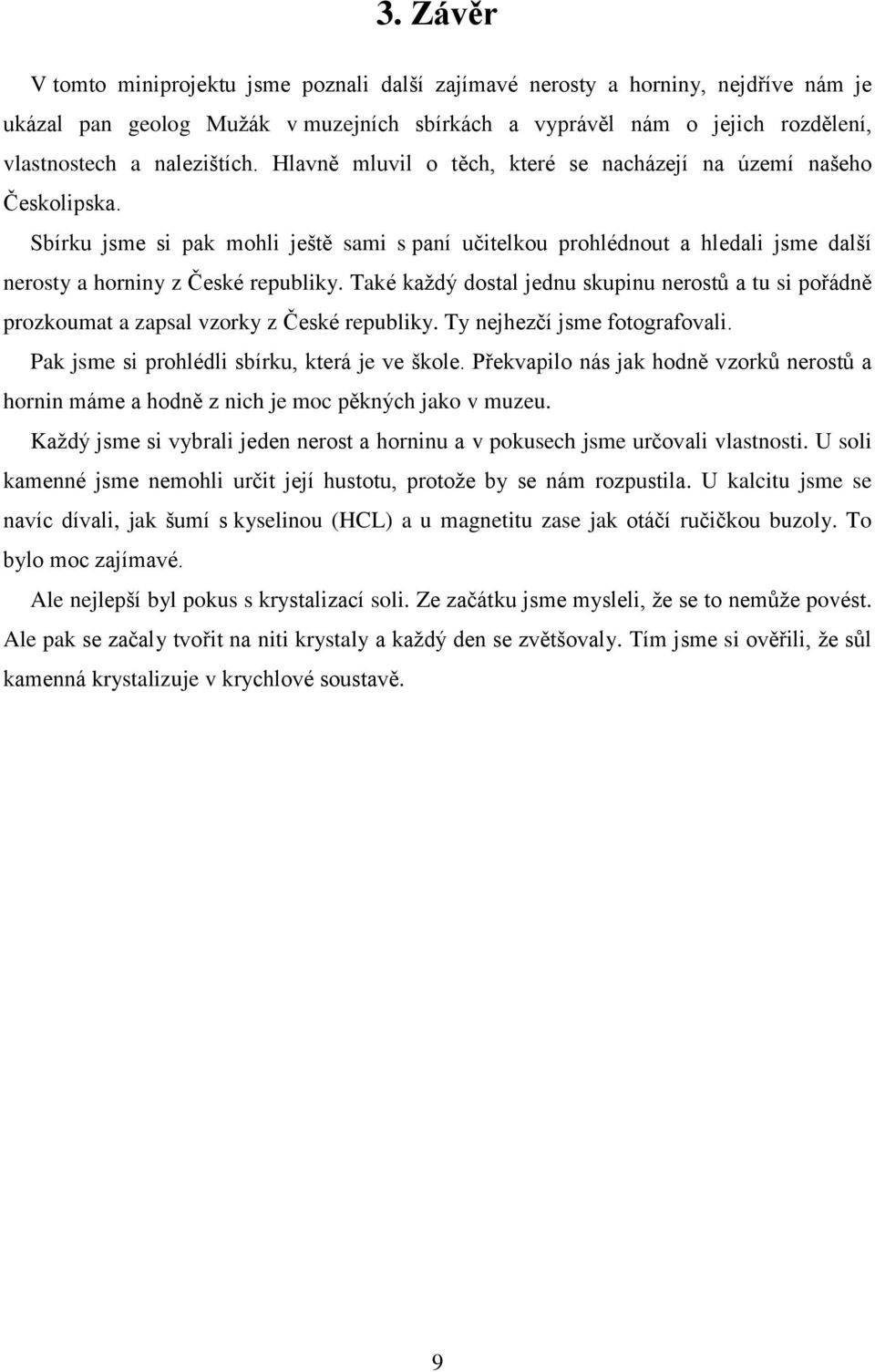 3. Závěr

V tomto miniprojektu jsme poznali další zajímavé nerosty a horniny, nejdříve nám je ukázal pan geolog Mužák v muzejních sbírkách a vyprávěl nám o jejich rozdělení, vlastnostech a nalezištích. Hlavně mluvil o těch, které se nacházejí na území našeho Českolipska.

Sbírku jsme si pak mohli ještě sami s paní učitelkou prohlédnout a hledali jsme další nerosty a horniny z České republiky. Také každý dostal jednu skupinu nerostů a tu si pořádně prozkoumat a zapsal vzorky z České republiky. Ty nejhezčí jsme fotografovali.

Pak jsme si prohlédli sbírku, která je ve škole. Překvapilo nás jak hodně vzorků nerostů a hornin máme a hodně z nich je moc pěkných jako v muzeu.

Každý jsme si vybrali jeden nerost a horninu a v pokusech jsme určovali vlastnosti. U soli kamenné jsme nemohli určit její hustotu, protože by se nám rozpustila. U kalcitu jsme se navíc dívali, jak šumí s kyselinou (HCL) a u magnetitu zase jak otáčí ručičkou buzoly. To bylo moc zajímavé.

Ale nejlepší byl pokus s krystalizací soli. Ze začátku jsme mysleli, že se to nemůže povést. Ale pak se začaly tvořit na niti krystaly a každý den se zvětšovaly. Tím jsme si ověřili, že sůl kamenná krystalizuje v krychlové soustavě.

9